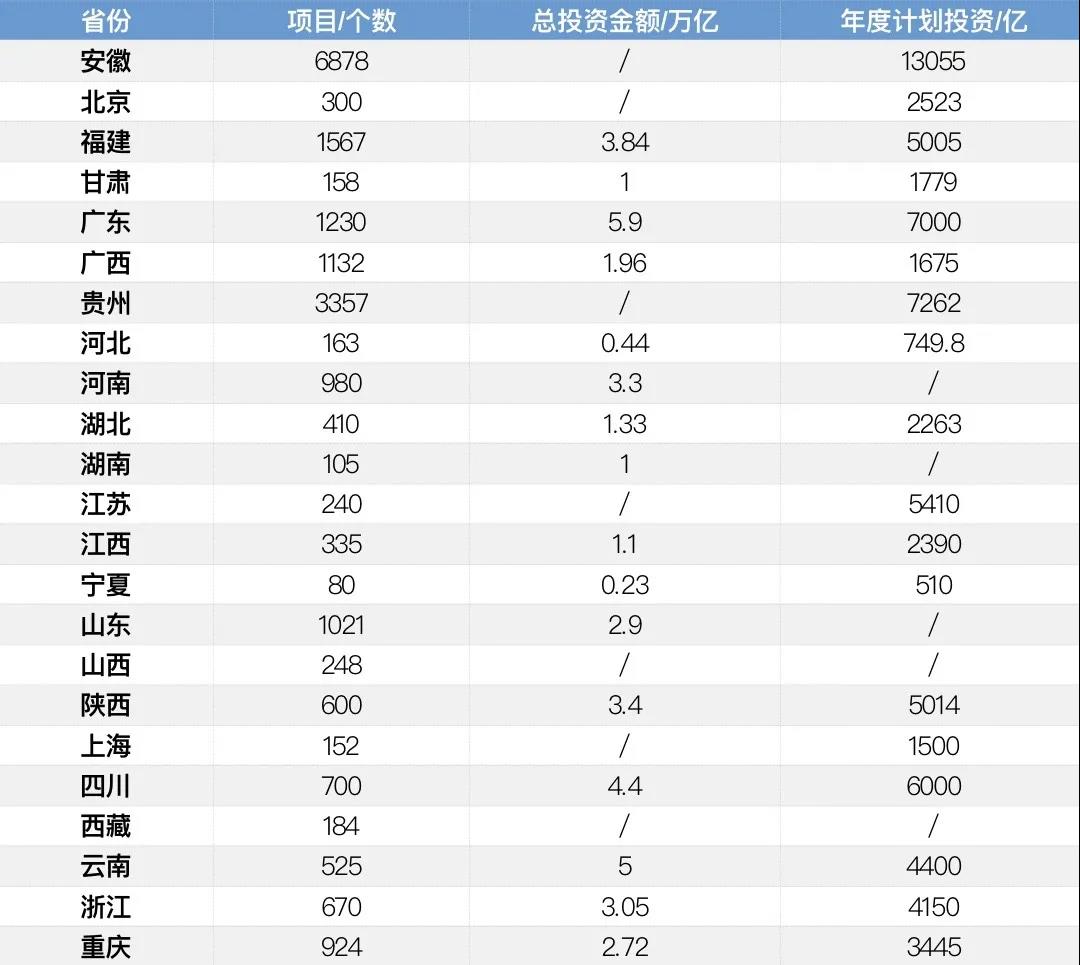 | 省份 | 项目/个数 | 总投资金额/万亿 | 年度计划投资/亿 |
|---|---|---|---|
| 安徽 | 6878 | / | 13055 |
| 北京 | 300 | / | 2523 |
| 福建 | 1567 | 3.84 | 5005 |
| 甘肃 | 158 | 1 | 1779 |
| 广东 | 1230 | 5.9 | 7000 |
| 广西 | 1132 | 1.96 | 1675 |
| 贵州 | 3357 | / | 7262 |
| 河北 | 163 | 0.44 | 749.8 |
| 河南 | 980 | 3.3 | / |
| 湖北 | 410 | 1.33 | 2263 |
| 湖南 | 105 | 1 | / |
| 江苏 | 240 | / | 5410 |
| 江西 | 335 | 1.1 | 2390 |
| 宁夏 | 80 | 0.23 | 510 |
| 山东 | 1021 | 2.9 | / |
| 山西 | 248 | / | / |
| 陕西 | 600 | 3.4 | 5014 |
| 上海 | 152 | / | 1500 |
| 四川 | 700 | 4.4 | 6000 |
| 西藏 | 184 | / | / |
| 云南 | 525 | 5 | 4400 |
| 浙江 | 670 | 3.05 | 4150 |
| 重庆 | 924 | 2.72 | 3445 |